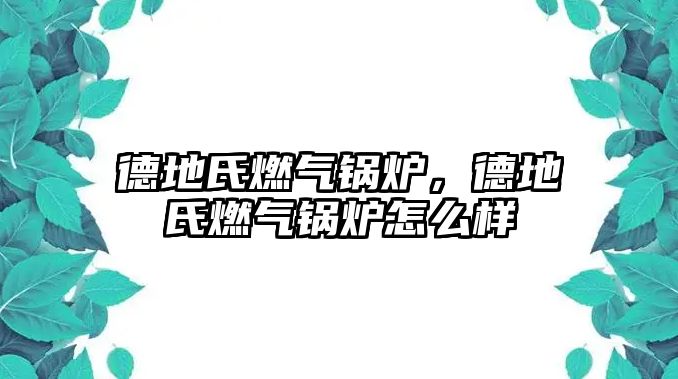 德地氏燃气锅炉，德地氏燃气锅炉怎么样